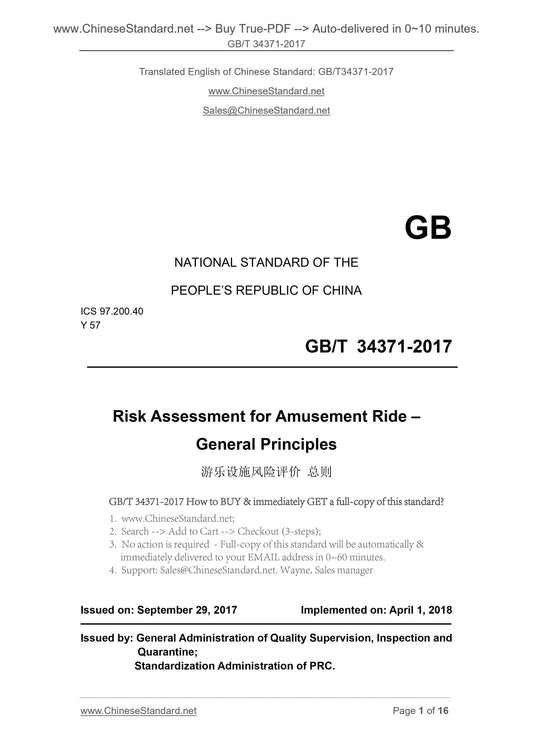 www.ChineseStandard.net --> Buy True-PDF --> Auto-delivered in 0~10 minutes.
GB/T 34371-2017

Translated English of Chinese Standard: GB/T34371-2017
www.ChineseStandard.net
Sales@ChineseStandard.net

GB

NATIONAL STANDARD OF THE
PEOPLE'S REPUBLIC OF CHINA

ICS 97.200.40
Y 57

GB/T 34371-2017

Risk Assessment for Amusement Ride – General Principles

游乐设施风险评价 总则

GB/T 34371-2017 How to BUY & immediately GET a full-copy of this standard?
1. www.ChineseStandard.net;
2. Search --> Add to Cart --> Checkout (3-steps);
3. No action is required - Full-copy of this standard will be automatically & immediately delivered to your EMAIL address in 0~60 minutes.
4. Support: Sales@ChineseStandard.net. Wayne, Sales manager

Issued on: September 29, 2017 Implemented on: April 1, 2018

Issued by: General Administration of Quality Supervision, Inspection and Quarantine;
Standardization Administration of PRC.

www.ChineseStandard.net Page 1 of 16